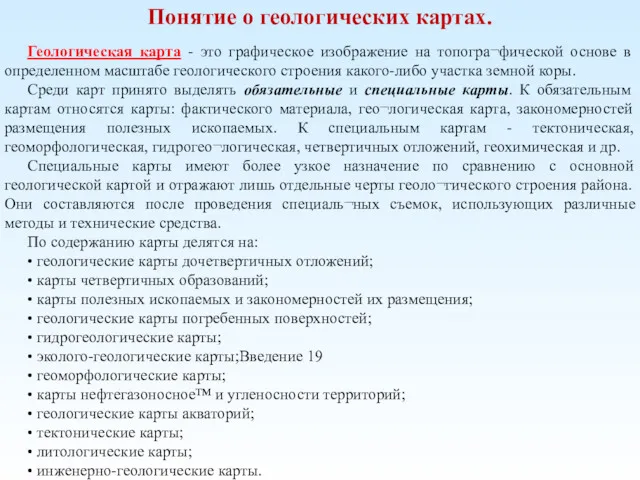 Понятие о геологических картах.

Геологическая карта - это графическое изображение на топогра¬фической основе в определенном масштабе геологического строения какого-либо участка земной коры.

Среди карт принято выделять обязательные и специальные карты. К обязательным картам относятся карты: фактического материала, гео¬логическая карта, закономерностей размещения полезных ископаемых. К специальным картам - тектоническая, геоморфологическая, гидрогео¬логическая, четвертичных отложений, геохимическая и др.

Специальные карты имеют более узкое назначение по сравнению с основной геологической картой и отражают лишь отдельные черты геоло¬гического строения района. Они составляются после проведения специаль¬ных съемок, использующих различные методы и технические средства.

По содержанию карты делятся на:
• геологические карты дочетвертичных отложений;
• карты четвертичных образований;
• карты полезных ископаемых и закономерностей их размещения;
• геологические карты погребенных поверхностей;
• гидрогеологические карты;
• эколого-геологические карты;Введение 19
• геоморфологические карты;
• карты нефтегазоносное™ и угленосности территорий;
• геологические карты акваторий;
• тектонические карты;
• литологические карты;
• инженерно-геологические карты.